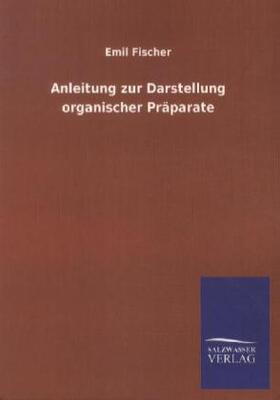 Emil Fischer

Anleitung zur Darstellung organischer Präparate

SALZWASSER VERLAG